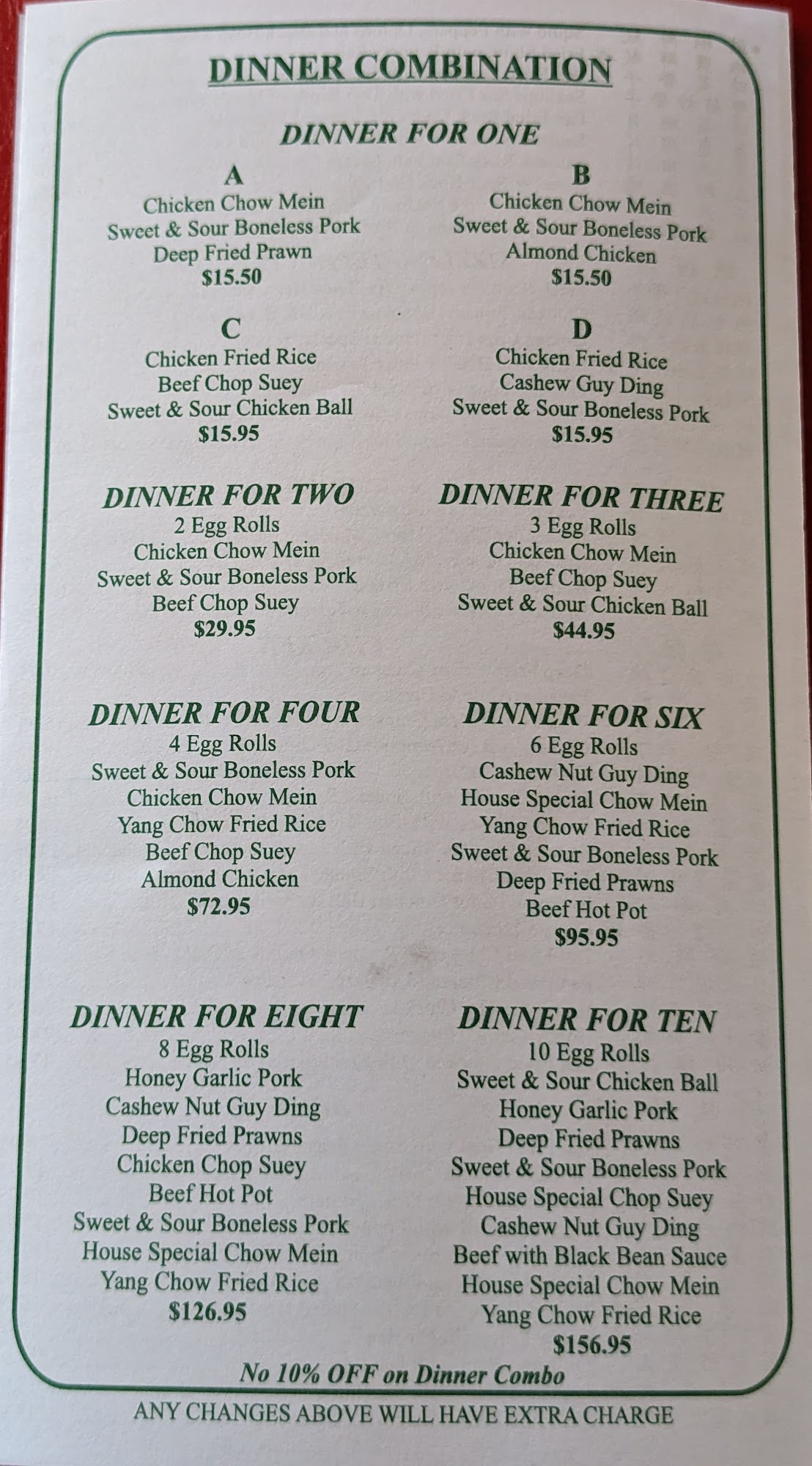 DINNER COMBINATION

DINNER FOR ONE

A
Chicken Chow Mein
Sweet & Sour Boneless Pork
Deep Fried Prawn
$15.50

B
Chicken Chow Mein
Sweet & Sour Boneless Pork
Almond Chicken
$15.50

C
Chicken Fried Rice
Beef Chop Suey
Sweet & Sour Chicken Ball
$15.95

D
Chicken Fried Rice
Cashew Guy Ding
Sweet & Sour Boneless Pork
$15.95

DINNER FOR TWO
2 Egg Rolls
Chicken Chow Mein
Sweet & Sour Boneless Pork
Beef Chop Suey
$29.95

DINNER FOR THREE
3 Egg Rolls
Chicken Chow Mein
Beef Chop Suey
Sweet & Sour Chicken Ball
$44.95

DINNER FOR FOUR
4 Egg Rolls
Sweet & Sour Boneless Pork
Chicken Chow Mein
Yang Chow Fried Rice
Beef Chop Suey
Almond Chicken
$72.95

DINNER FOR SIX
6 Egg Rolls
Cashew Nut Guy Ding
House Special Chow Mein
Yang Chow Fried Rice
Sweet & Sour Boneless Pork
Deep Fried Prawns
Beef Hot Pot
$95.95

DINNER FOR EIGHT
8 Egg Rolls
Honey Garlic Pork
Cashew Nut Guy Ding
Deep Fried Prawns
Chicken Chop Suey
Beef Hot Pot
Sweet & Sour Boneless Pork
House Special Chow Mein
Yang Chow Fried Rice
$126.95

DINNER FOR TEN
10 Egg Rolls
Sweet & Sour Chicken Ball
Honey Garlic Pork
Deep Fried Prawns
Sweet & Sour Boneless Pork
House Special Chop Suey
Cashew Nut Guy Ding
Beef with Black Bean Sauce
House Special Chow Mein
Yang Chow Fried Rice
$156.95

No 10% OFF on Dinner Combo

ANY CHANGES ABOVE WILL HAVE EXTRA CHARGE